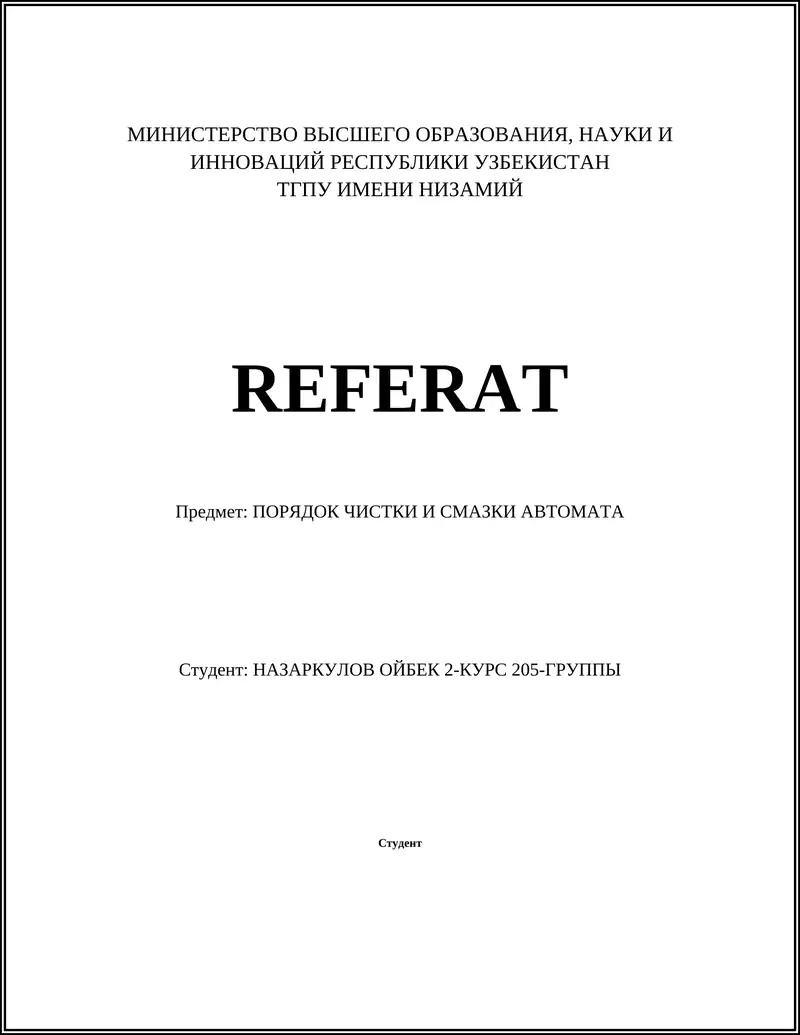 МИНИСТЕРСТВО ВЫСШЕГО ОБРАЗОВАНИЯ, НАУКИ И ИННОВАЦИЙ РЕСПУБЛИКИ УЗБЕКИСТАН
ТГПУ ИМЕНИ НИЗАМИЙ

REFERAT

Предмет: ПОРЯДОК ЧИСТКИ И СМАЗКИ АВТОМАТА

Студент: НАЗАРКУЛОВ ОЙБЕК 2-КУРС 205-ГРУППЫ

Студент